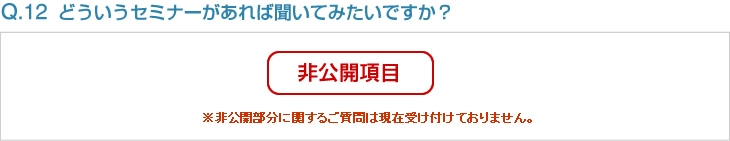 Q.12 どういうセミナーがあれば聞いてみたいですか？

非公開項目

※非公開部分に関するご質問は現在受け付けておりません。